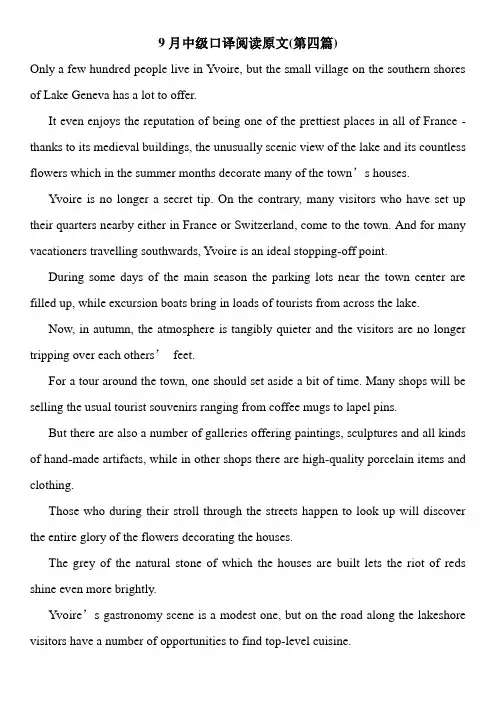 9 月中级口译阅读原文(第四篇)

Only a few hundred people live in Yvoire, but the small village on the southern shores of Lake Geneva has a lot to offer.

It even enjoys the reputation of being one of the prettiest places in all of France - thanks to its medieval buildings, the unusually scenic view of the lake and its countless flowers which in the summer months decorate many of the town’s houses.

Yvoire is no longer a secret tip. On the contrary, many visitors who have set up their quarters nearby either in France or Switzerland, come to the town. And for many vacationers travelling southwards, Yvoire is an ideal stopping-off point.

During some days of the main season the parking lots near the town center are filled up, while excursion boats bring in loads of tourists from across the lake.

Now, in autumn, the atmosphere is tangibly quieter and the visitors are no longer tripping over each others’ feet.

For a tour around the town, one should set aside a bit of time. Many shops will be selling the usual tourist souvenirs ranging from coffee mugs to lapel pins.

But there are also a number of galleries offering paintings, sculptures and all kinds of hand-made artifacts, while in other shops there are high-quality porcelain items and clothing.

Those who during their stroll through the streets happen to look up will discover the entire glory of the flowers decorating the houses.

The grey of the natural stone of which the houses are built lets the riot of reds shine even more brightly.

Yvoire’s gastronomy scene is a modest one, but on the road along the lakeshore visitors have a number of opportunities to find top-level cuisine.